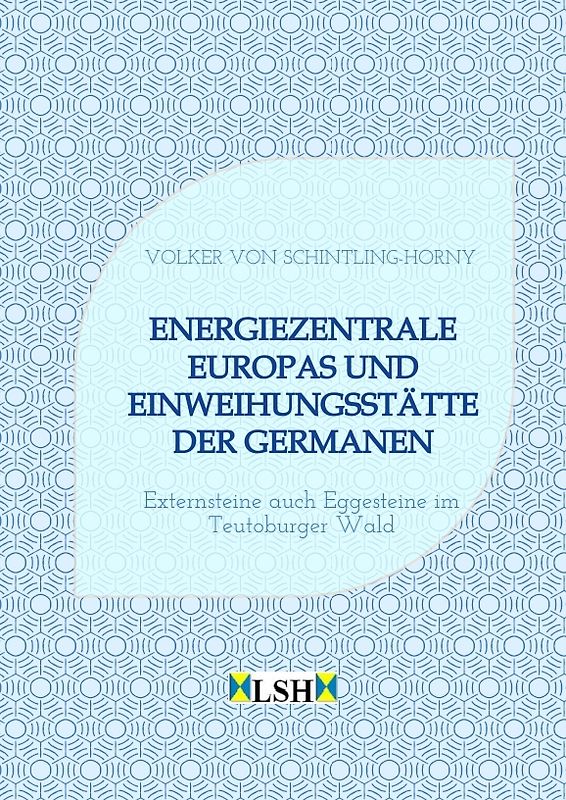 VOLKER VON SCHINTLING-HORNY

ENERGIEZENTRALE EUROPAS UND EINWEIHUNGSSTÄTTE DER GERMANEN

Externsteine auch Eggesteine im Teutoburger Wald

LSH